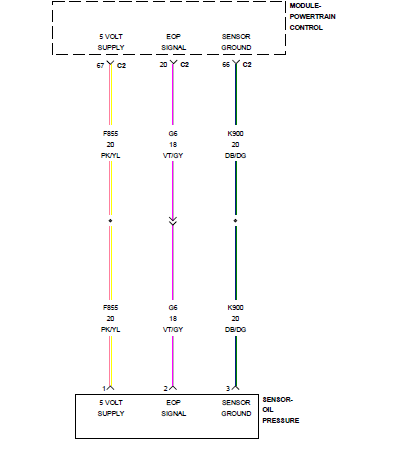 MODULE-
POWERTRAIN
CONTROL

5 VOLT SUPPLY

EOP SIGNAL

SENSOR GROUND

67 C2

20 C2

66 C2

F855
20
PK/YL

G6
18
VT/GY

K900
20
DB/DG

F855
20
PK/YL

G6
18
VT/GY

K900
20
DB/DG

1

2

3

5 VOLT SUPPLY

EOP SIGNAL

SENSOR GROUND

SENSOR-
OIL
PRESSURE